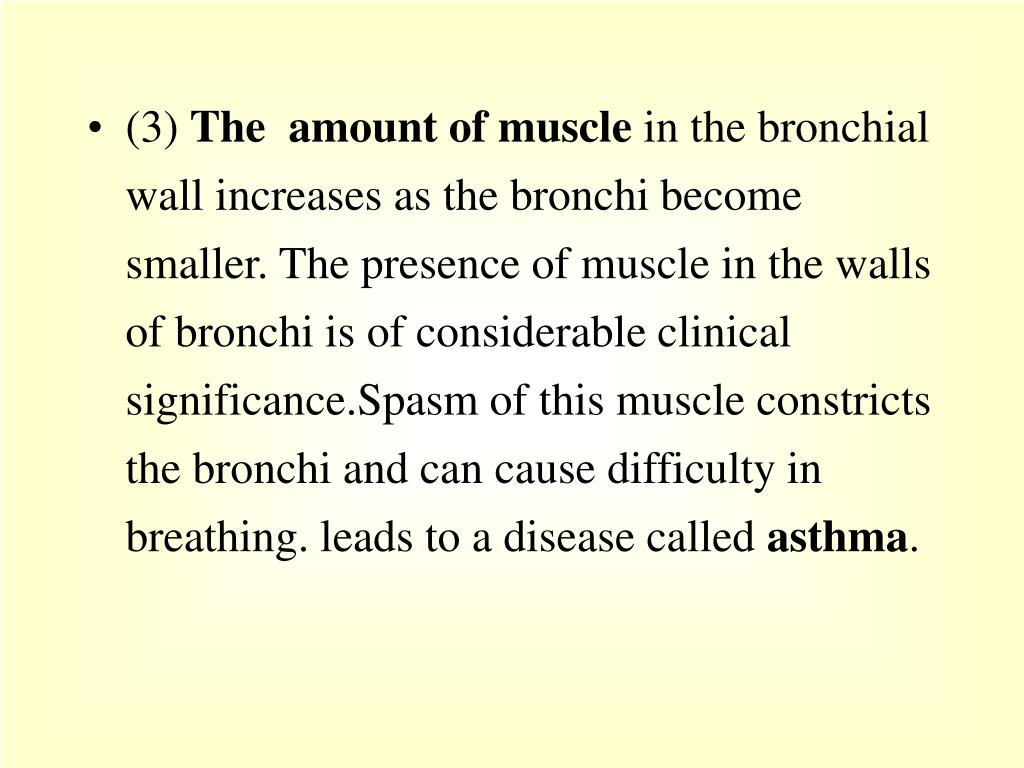 • (3) The amount of muscle in the bronchial wall increases as the bronchi become smaller. The presence of muscle in the walls of bronchi is of considerable clinical significance.Spasm of this muscle constricts the bronchi and can cause difficulty in breathing. leads to a disease called asthma.